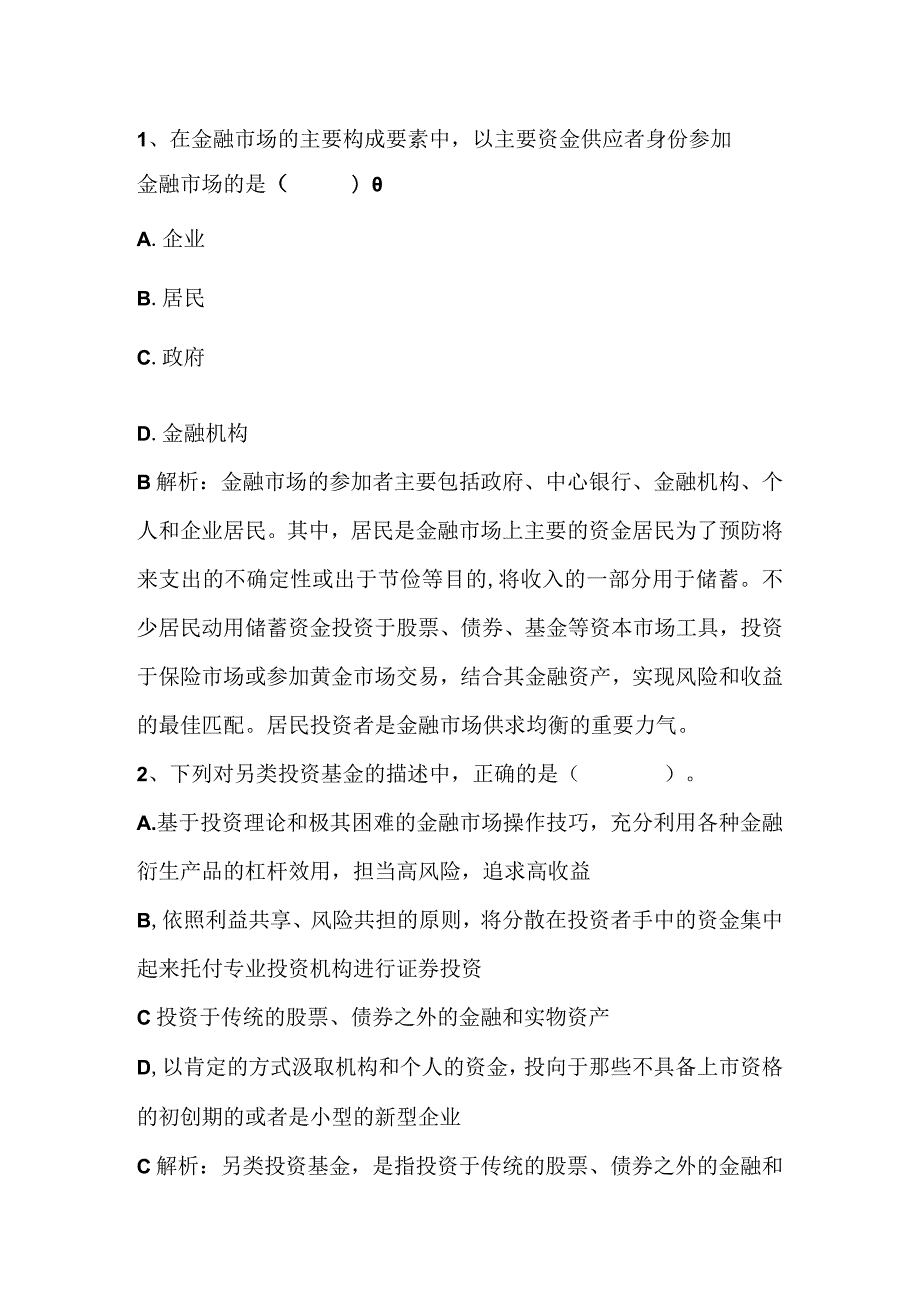 1、在金融市场的主要构成要素中，以主要资金供应者身份参加金融市场的是（　　）θ

A. 企业

B. 居民

C. 政府

D. 金融机构

B 解析：金融市场的参加者主要包括政府、中心银行、金融机构、个人和企业居民。其中，居民是金融市场上主要的资金居民为了预防将来支出的不确定性或出于节俭等目的，将收入的一部分用于储蓄。不少居民动用储蓄资金投资于股票、债券、基金等资本市场工具，投资于保险市场或参加黄金市场交易，结合其金融资产，实现风险和收益的最佳匹配。居民投资者是金融市场供求均衡的重要力气。

2、下列对另类投资基金的描述中，正确的是（　　）。

A.基于投资理论和极其困难的金融市场操作技巧，充分利用各种金融衍生产品的杠杆效用，担当高风险，追求高收益

B, 依照利益共享、风险共担的原则，将分散在投资者手中的资金集中起来托付专业投资机构进行证券投资

C 投资于传统的股票、债券之外的金融和实物资产

D, 以肯定的方式汲取机构和个人的资金，投向于那些不具备上市资格的初创期的或者是小型的新型企业

C 解析：另类投资基金，是指投资于传统的股票、债券之外的金融和